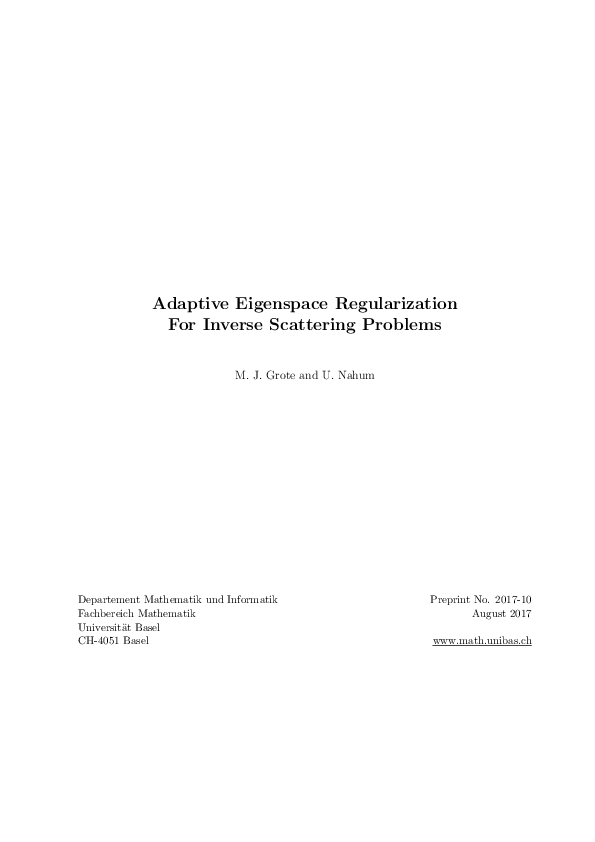 Adaptive Eigenspace Regularization
For Inverse Scattering Problems

M. J. Grote and U. Nahum

Departement Mathematik und Informatik
Fachbereich Mathematik
Universität Basel
CH-4051 Basel

Preprint No. 2017-10
August 2017

www.math.unibas.ch